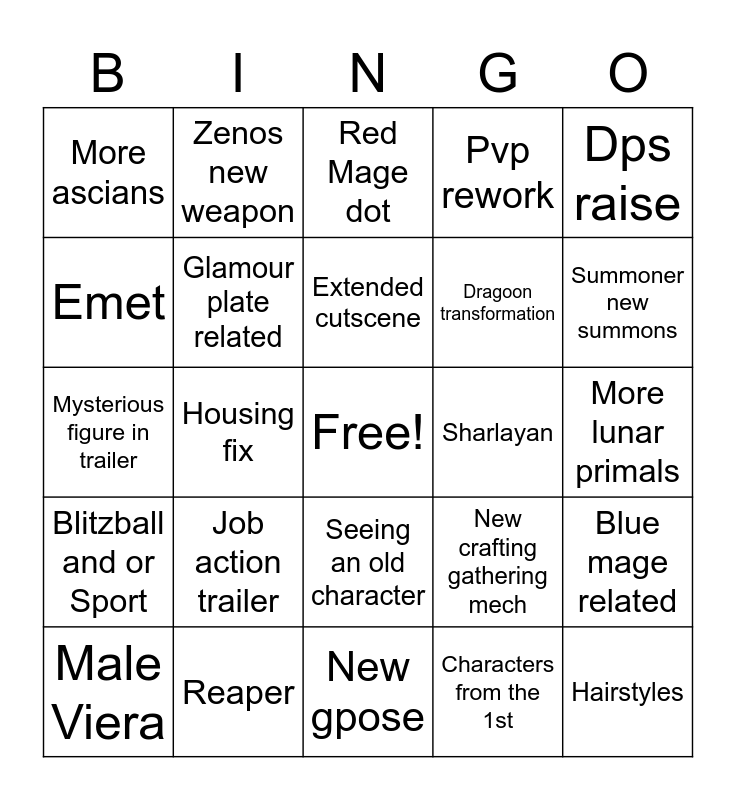 | B | I | N | G | O |
|---|---|---|---|---|
| More ascians | Zenos new weapon | Red Mage dot | Pvp rework | Dps raise |
| Emet | Glamour plate related | Extended cutscene | Dragoon transformation | Summoner new summons |
| Mysterious figure in trailer | Housing fix | Free! | Sharlayan | More lunar primals |
| Blitzball and or Sport | Job action trailer | Seeing an old character | New crafting gathering mech | Blue mage related |
| Male Viera | Reaper | New gpose | Characters from the 1st | Hairstyles |